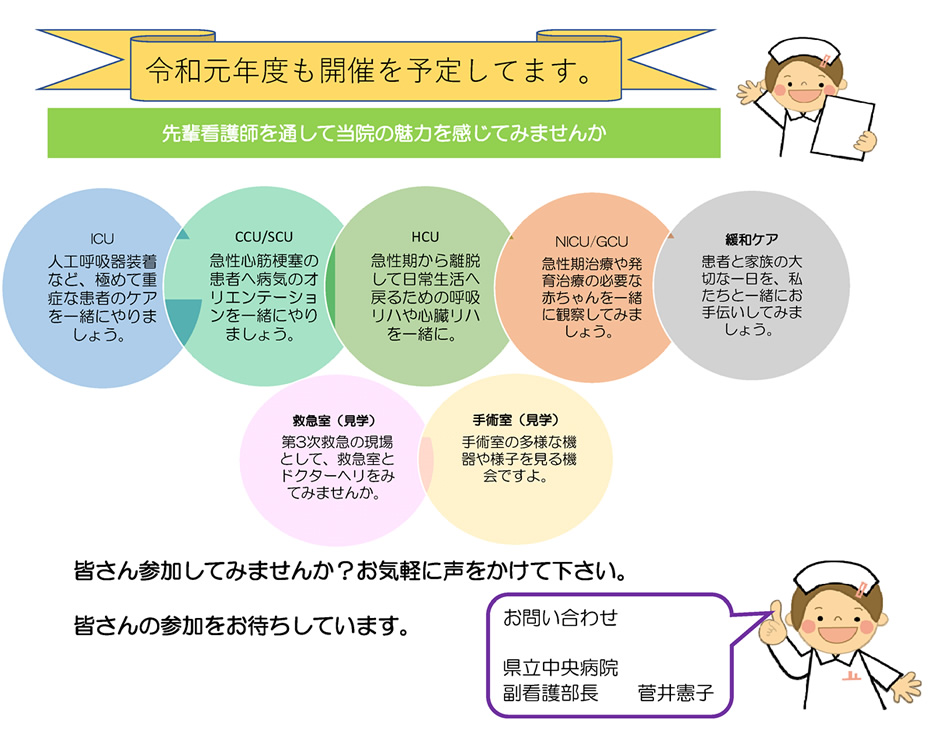 令和元年度も開催を予定してます。

先輩看護師を通して当院の魅力を感じてみませんか

ICU
人工呼吸器装着など、極めて重症な患者のケアを一緒にやりましょう。

CCU/SCU
急性心筋梗塞の患者へ病気のオリエンテーションを一緒にやりましょう。

HCU
急性期から離脱して日常生活へ戻るための呼吸リハや心臓リハを一緒に。

NICU/GCU
急性期治療や発育治療の必要な赤ちゃんを一緒に観察してみましょう。

緩和ケア
患者と家族の大切な一日を、私たちと一緒にお手伝いしてみましょう。

救急室（見学）
第3次救急の現場として、救急室とドクターヘリをみてみませんか。

手術室（見学）
手術室の多様な機器や様子を見る機会ですよ。

皆さん参加してみませんか？お気軽に声をかけて下さい。

皆さんの参加をお待ちしています。

お問い合わせ

県立中央病院
副看護部長　　菅井憲子